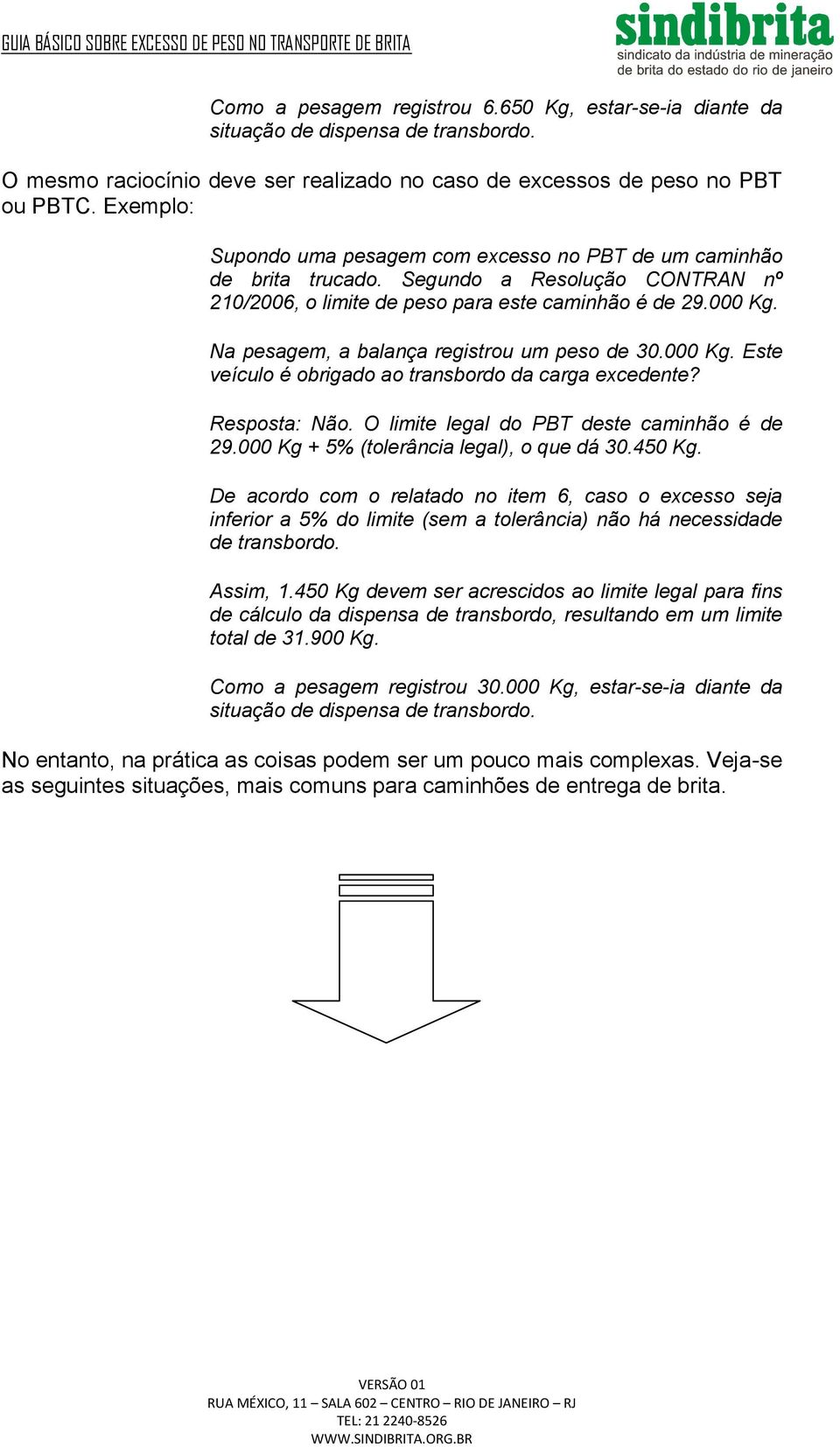 GUIA BÁSICO SOBRE EXCESSO DE PESO NO TRANSPORTE DE BRITA

sindibrita
sindicato da indústria de mineração de brita do estado do rio de janeiro

Como a pesagem registrou 6.650 Kg, estar-se-ia diante da situação de dispensa de transbordo.

O mesmo raciocínio deve ser realizado no caso de excessos de peso no PBT ou PBTC. Exemplo:

Supondo uma pesagem com excesso no PBT de um caminhão de brita trucado. Segundo a Resolução CONTRAN nº 210/2006, o limite de peso para este caminhão é de 29.000 Kg.

Na pesagem, a balança registrou um peso de 30.000 Kg. Este veículo é obrigado ao transbordo da carga excedente?

Resposta: Não. O limite legal do PBT deste caminhão é de 29.000 Kg + 5% (tolerância legal), o que dá 30.450 Kg.

De acordo com o relatado no item 6, caso o excesso seja inferior a 5% do limite (sem a tolerância) não há necessidade de transbordo.

Assim, 1.450 Kg devem ser acrescidos ao limite legal para fins de cálculo da dispensa de transbordo, resultando em um limite total de 31.900 Kg.

Como a pesagem registrou 30.000 Kg, estar-se-ia diante da situação de dispensa de transbordo.

No entanto, na prática as coisas podem ser um pouco mais complexas. Veja-se as seguintes situações, mais comuns para caminhões de entrega de brita.

VERSÃO 01
RUA MÉXICO, 11 – SALA 602 – CENTRO – RIO DE JANEIRO – RJ
TEL: 21 2240-8526
WWW.SINDIBRITA.ORG.BR